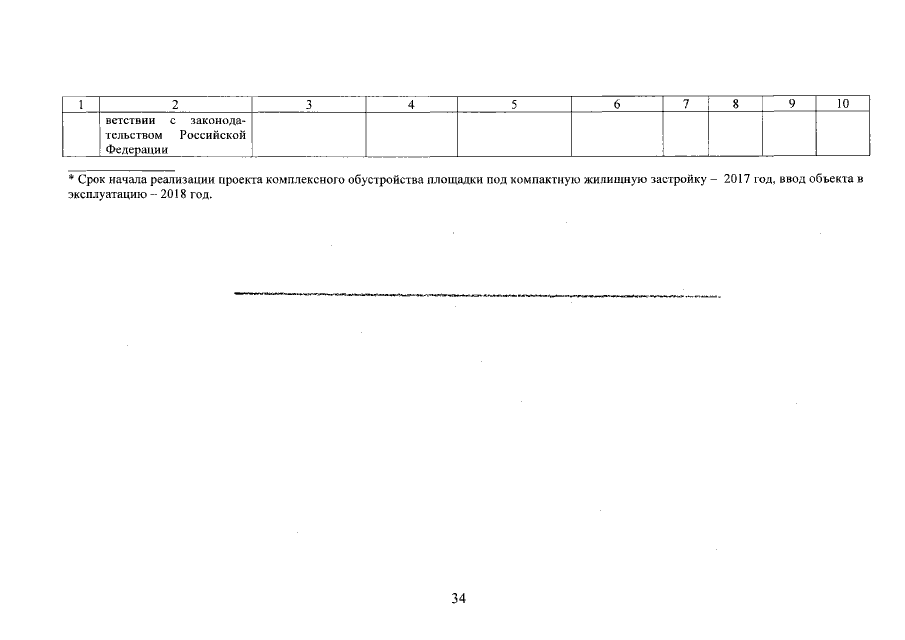 | 1 | 2 | 3 | 4 | 5 | 6 | 7 | 8 | 9 | 10 |
|---|---|---|---|---|---|---|---|---|---|
| | ветствии с законодательством Российской Федерации | | | | | | | | |

* Срок начала реализации проекта комплексного обустройства площадки под компактную жилищную застройку – 2017 год, ввод объекта в эксплуатацию – 2018 год.

34